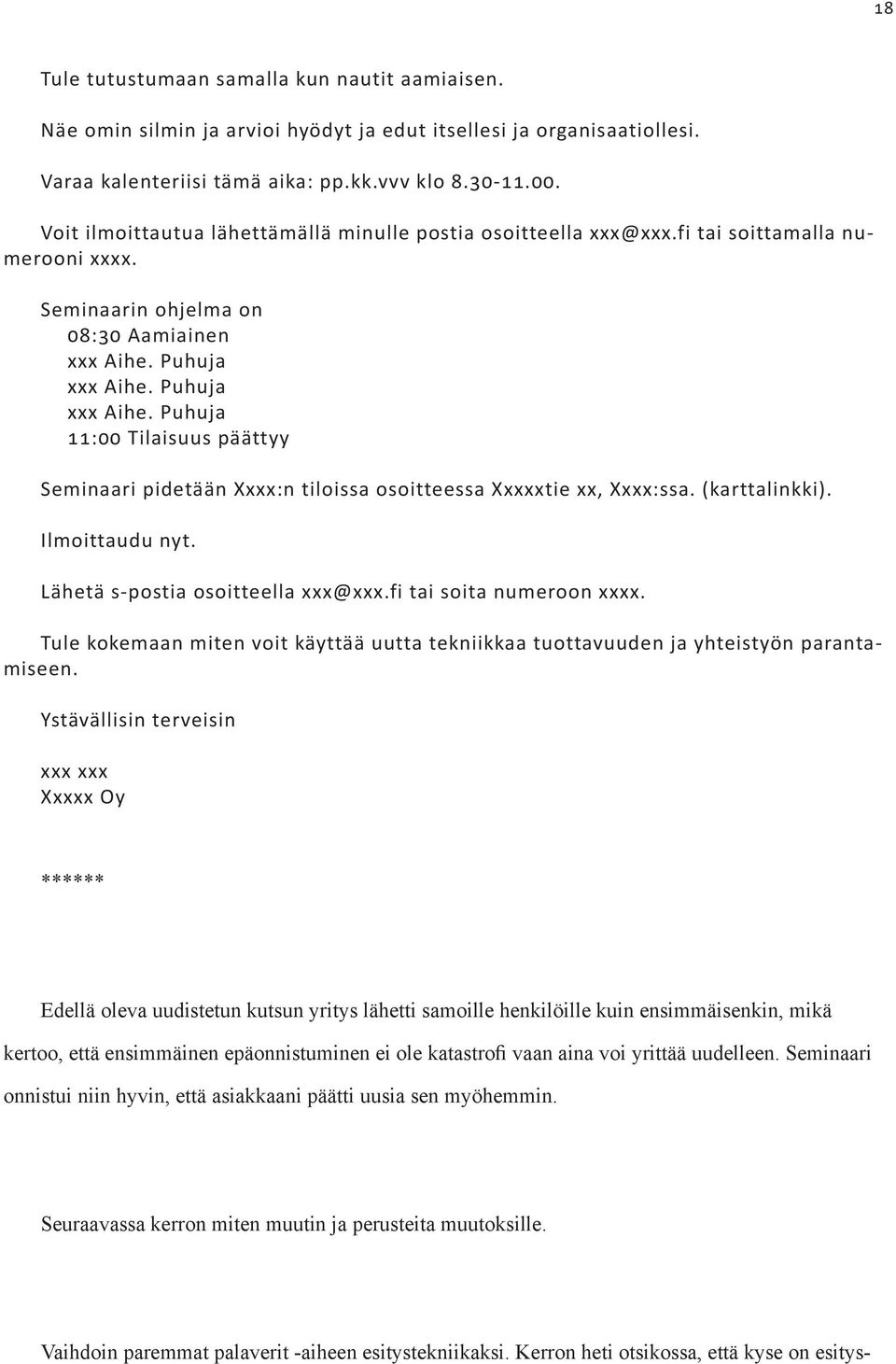 18

Tule tutustumaan samalla kun nautit aamiaisen.

Näe omin silmin ja arvioi hyödyt ja edut itsellesi ja organisaatiollesi.

Varaa kalenteriisi tämä aika: pp.kk.vvv klo 8.30-11.00.

Voit ilmoittautua lähettämällä minulle postia osoitteella xxx@xxx.fi tai soittamalla numerooni xxxx.

Seminaarin ohjelma on
08:30 Aamiainen
xxx Aihe. Puhuja
xxx Aihe. Puhuja
xxx Aihe. Puhuja
11:00 Tilaisuus päättyy

Seminaari pidetään Xxxx:n tiloissa osoitteessa Xxxxxtie xx, Xxxx:ssa. (karttalinkki).

Ilmoittaudu nyt.

Lähetä s-postia osoitteella xxx@xxx.fi tai soita numeroon xxxx.

Tule kokemaan miten voit käyttää uutta tekniikkaa tuottavuuden ja yhteistyön parantamiseen.

Ystävällisin terveisin

xxx xxx
Xxxxx Oy

******

Edellä oleva uudistetun kutsun yritys lähetti samoille henkilöille kuin ensimmäisenkin, mikä kertoo, että ensimmäinen epäonnistuminen ei ole katastrofi vaan aina voi yrittää uudelleen. Seminaari onnistui niin hyvin, että asiakkaani päätti uusia sen myöhemmin.

Seuraavassa kerron miten muutin ja perusteita muutoksille.

Vaihdoin paremmat palaverit -aiheen esitystekniikaksi. Kerron heti otsikossa, että kyse on esitys-